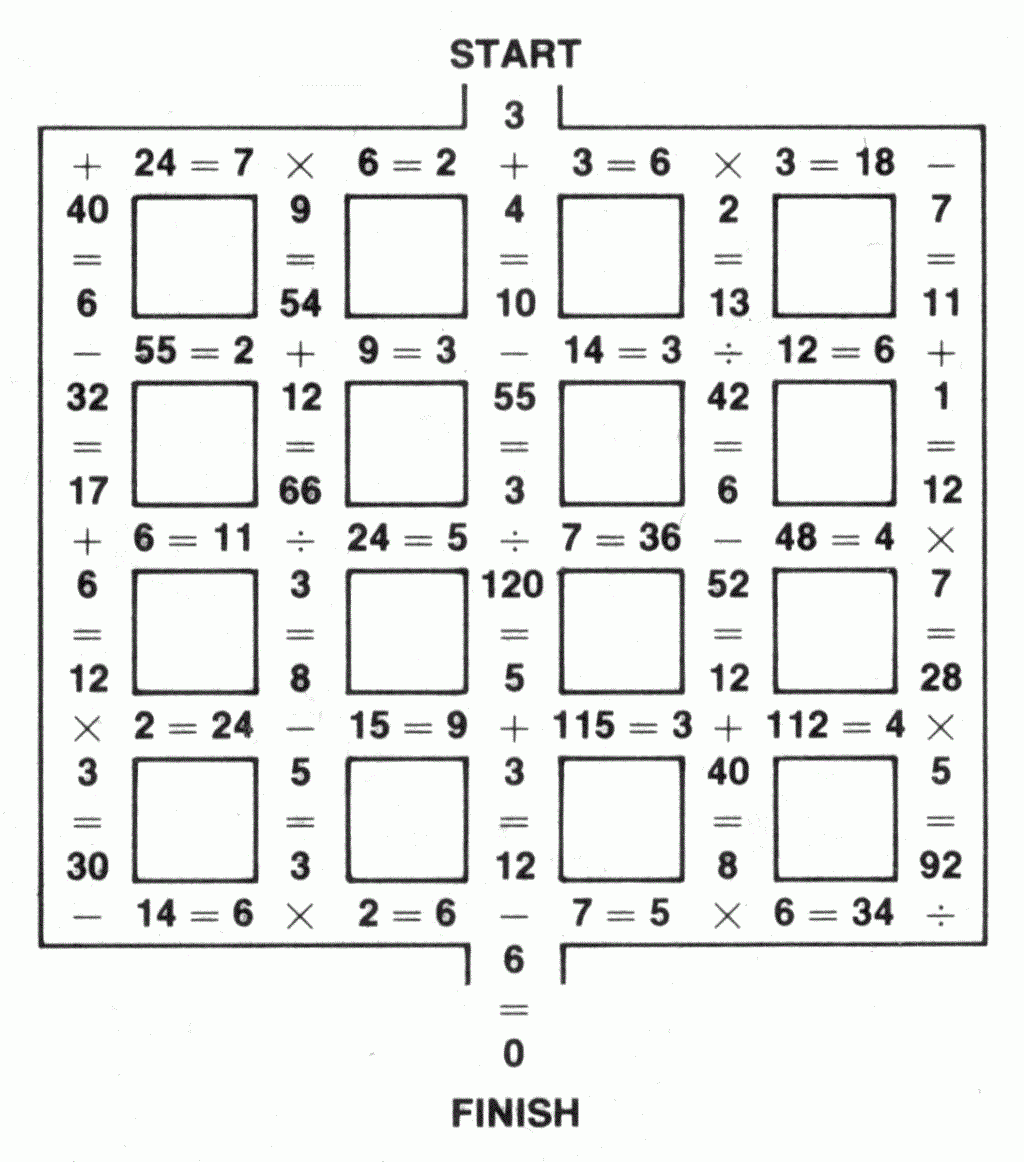 START

3

+ 24 = 7 × 6 = 2 + 3 = 6 × 3 = 18 −

40 9 4 2 7
= = = = =
6 54 10 13 11

− 55 = 2 + 9 = 3 − 14 = 3 ÷ 12 = 6 +

32 12 55 42 1
= = = = =
17 66 3 6 12

+ 6 = 11 ÷ 24 = 5 ÷ 7 = 36 − 48 = 4 ×

6 3 120 52 7
= = = = =
12 8 5 12 28

× 2 = 24 − 15 = 9 + 115 = 3 + 112 = 4 ×

3 5 3 40 5
= = = = =
30 3 12 8 92

− 14 = 6 × 2 = 6 − 7 = 5 × 6 = 34 ÷

6
=
0

FINISH